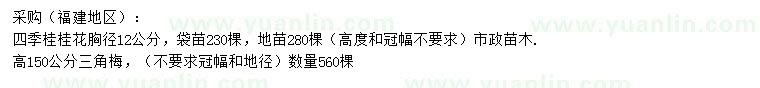 采购（福建地区）：
四季桂桂花胸径12公分，袋苗230棵，地苗280棵（高度和冠幅不要求）市政苗木.
高150公分三角梅，（不要求冠幅和地径）数量560棵

www.yuanlin.com www.yuanlin.com www.yuanlin.com www.yuanlin.com